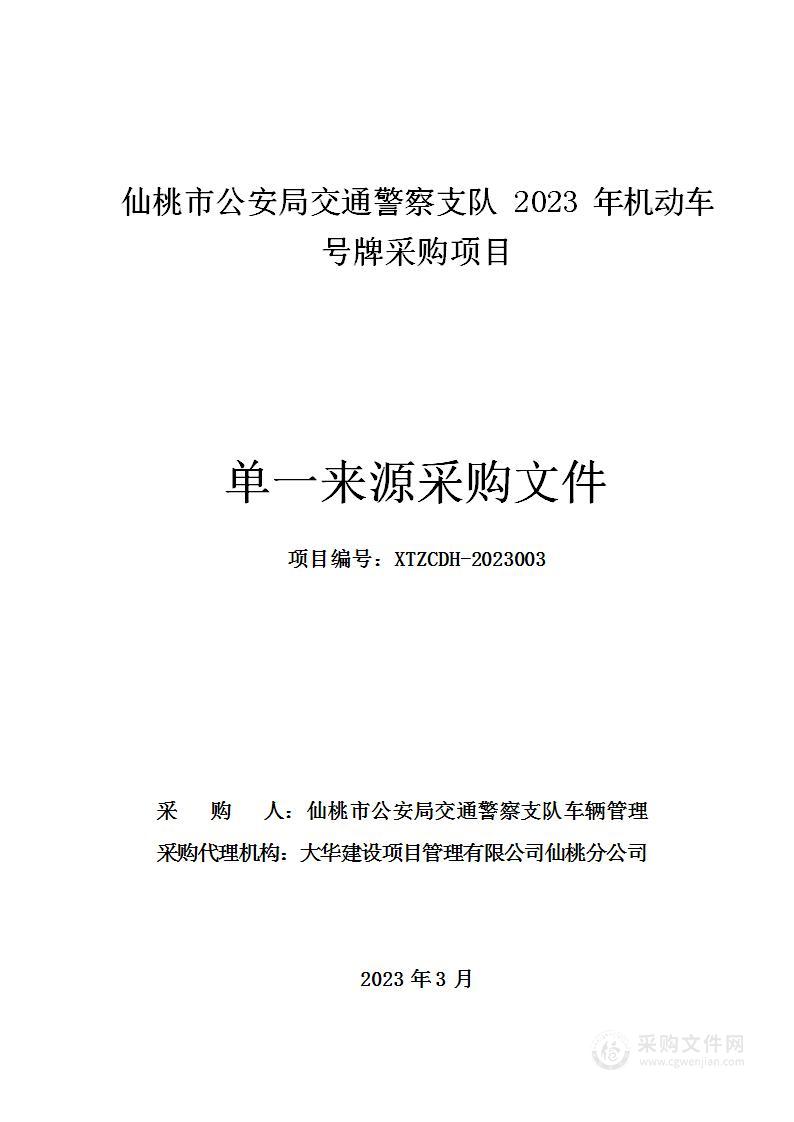 仙桃市公安局交通警察支队 2023 年机动车号牌采购项目

单一来源采购文件

项目编号：XTZCDH-2023003

采　购　人：仙桃市公安局交通警察支队车辆管理

采购代理机构：大华建设项目管理有限公司仙桃分公司

2023 年 3 月

采购文件网
www.cgwenjian.com